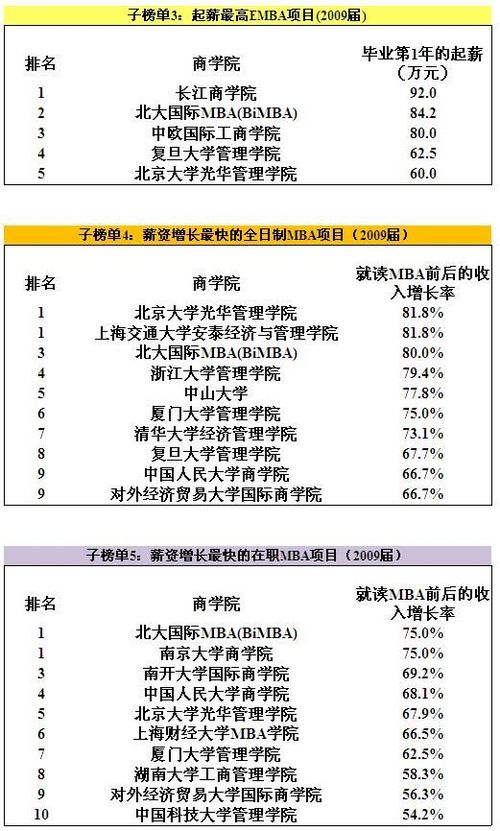 子榜单3：起薪最高EMBA项目(2009届)

| 排名 | 商学院 | 毕业第1年的起薪（万元） |
|---|---|---|
| 1 | 长江商学院 | 92.0 |
| 2 | 北大国际MBA(BiMBA) | 84.2 |
| 3 | 中欧国际工商学院 | 80.0 |
| 4 | 复旦大学管理学院 | 62.5 |
| 5 | 北京大学光华管理学院 | 60.0 |

子榜单4：薪资增长最快的全日制MBA项目（2009届）

| 排名 | 商学院 | 就读MBA前后的收入增长率 |
|---|---|---|
| 1 | 北京大学光华管理学院 | 81.8% |
| 1 | 上海交通大学安泰经济与管理学院 | 81.8% |
| 3 | 北大国际MBA(BiMBA) | 80.0% |
| 4 | 浙江大学管理学院 | 79.4% |
| 5 | 中山大学 | 77.8% |
| 6 | 厦门大学管理学院 | 75.0% |
| 7 | 清华大学经济管理学院 | 73.1% |
| 8 | 复旦大学管理学院 | 67.7% |
| 9 | 中国人民大学商学院 | 66.7% |
| 9 | 对外经济贸易大学国际商学院 | 66.7% |

子榜单5：薪资增长最快的在职MBA项目（2009届）

| 排名 | 商学院 | 就读MBA前后的收入增长率 |
|---|---|---|
| 1 | 北大国际MBA(BiMBA) | 75.0% |
| 1 | 南京大学商学院 | 75.0% |
| 3 | 南开大学国际商学院 | 69.2% |
| 4 | 中国人民大学商学院 | 68.1% |
| 5 | 北京大学光华管理学院 | 67.9% |
| 6 | 上海财经大学MBA学院 | 66.5% |
| 7 | 厦门大学管理学院 | 62.5% |
| 8 | 湖南大学工商管理学院 | 58.3% |
| 9 | 对外经济贸易大学国际商学院 | 56.3% |
| 10 | 中国科技大学管理学院 | 54.2% |